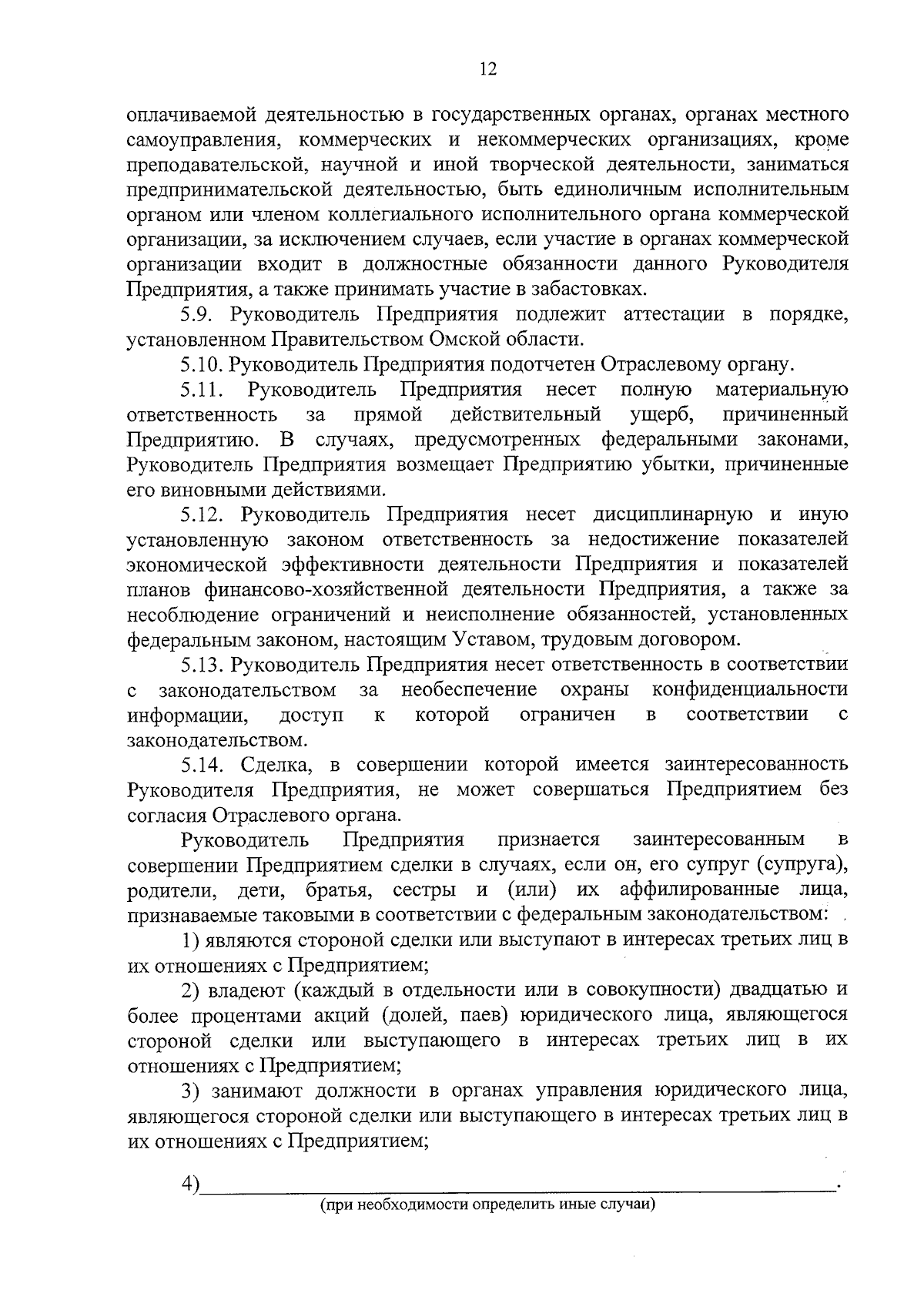 12

оплачиваемой деятельностью в государственных органах, органах местного самоуправления, коммерческих и некоммерческих организациях, кроме преподавательской, научной и иной творческой деятельности, заниматься предпринимательской деятельностью, быть единоличным исполнительным органом или членом коллегиального исполнительного органа коммерческой организации, за исключением случаев, если участие в органах коммерческой организации входит в должностные обязанности данного Руководителя Предприятия, а также принимать участие в забастовках.

5.9. Руководитель Предприятия подлежит аттестации в порядке, установленном Правительством Омской области.

5.10. Руководитель Предприятия подотчетен Отраслевому органу.

5.11. Руководитель Предприятия несет полную материальную ответственность за прямой действительный ущерб, причиненный Предприятию. В случаях, предусмотренных федеральными законами, Руководитель Предприятия возмещает Предприятию убытки, причиненные его виновными действиями.

5.12. Руководитель Предприятия несет дисциплинарную и иную установленную законом ответственность за недостижение показателей экономической эффективности деятельности Предприятия и показателей планов финансово-хозяйственной деятельности Предприятия, а также за несоблюдение ограничений и неисполнение обязанностей, установленных федеральным законом, настоящим Уставом, трудовым договором.

5.13. Руководитель Предприятия несет ответственность в соответствии с законодательством за необеспечение охраны конфиденциальности информации, доступ к которой ограничен в соответствии с законодательством.

5.14. Сделка, в совершении которой имеется заинтересованность Руководителя Предприятия, не может совершаться Предприятием без согласия Отраслевого органа.

Руководитель Предприятия признается заинтересованным в совершении Предприятием сделки в случаях, если он, его супруг (супруга), родители, дети, братья, сестры и (или) их аффилированные лица, признаваемые таковыми в соответствии с федеральным законодательством:

1) являются стороной сделки или выступают в интересах третьих лиц в их отношениях с Предприятием;

2) владеют (каждый в отдельности или в совокупности) двадцатью и более процентами акций (долей, паев) юридического лица, являющегося стороной сделки или выступающего в интересах третьих лиц в их отношениях с Предприятием;

3) занимают должности в органах управления юридического лица, являющегося стороной сделки или выступающего в интересах третьих лиц в их отношениях с Предприятием;

4)____.
(при необходимости определить иные случаи)